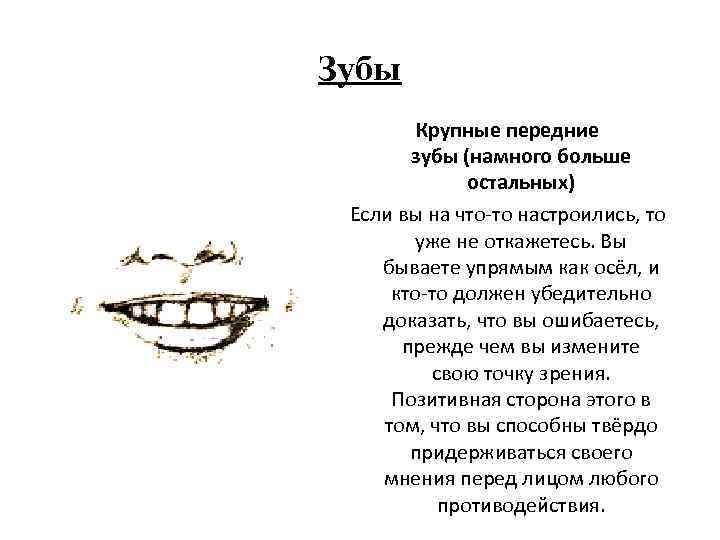 Зубы

Крупные передние зубы (намного больше остальных)

Если вы на что-то настроились, то уже не откажетесь. Вы бываете упрямым как осёл, и кто-то должен убедительно доказать, что вы ошибаетесь, прежде чем вы измените свою точку зрения. Позитивная сторона этого в том, что вы способны твёрдо придерживаться своего мнения перед лицом любого противодействия.